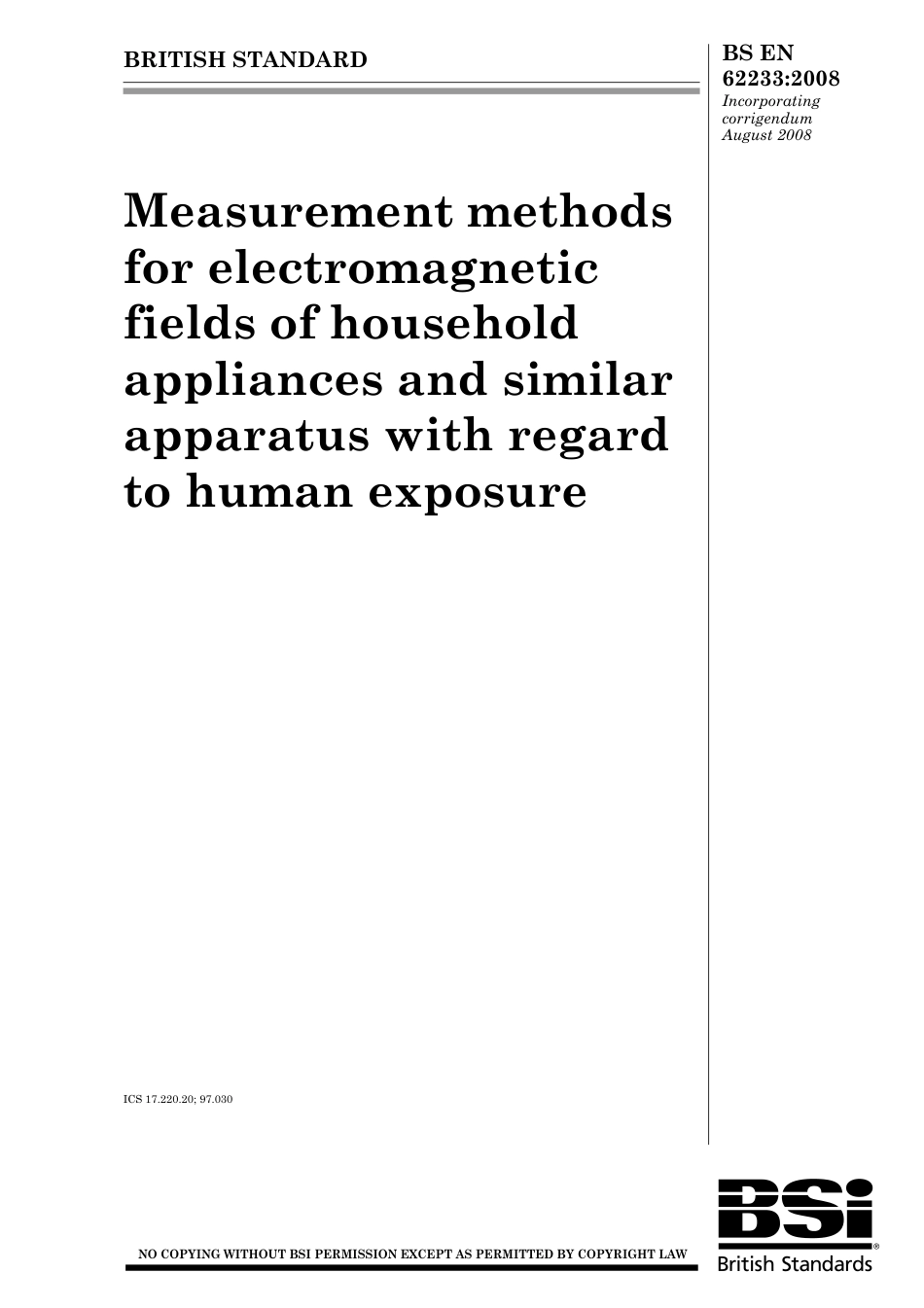 BRITISH STANDARD

BS EN 62233:2008
Incorporating corrigendum August 2008

Measurement methods for electromagnetic fields of household appliances and similar apparatus with regard to human exposure

ICS 17.220.20; 97.030

NO COPYING WITHOUT BSI PERMISSION EXCEPT AS PERMITTED BY COPYRIGHT LAW

BSi®
British Standards